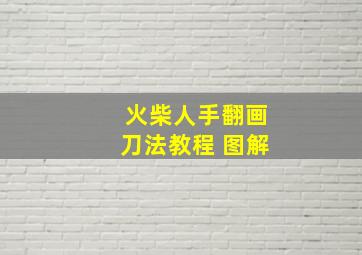 火柴人手翻画
刀法教程 图解